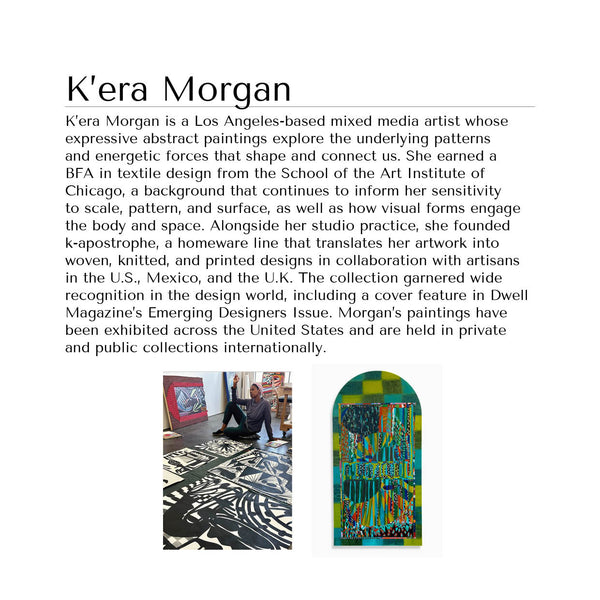 K'era Morgan

K'era Morgan is a Los Angeles-based mixed media artist whose expressive abstract paintings explore the underlying patterns and energetic forces that shape and connect us. She earned a BFA in textile design from the School of the Art Institute of Chicago, a background that continues to inform her sensitivity to scale, pattern, and surface, as well as how visual forms engage the body and space. Alongside her studio practice, she founded k-apostrophe, a homeware line that translates her artwork into woven, knitted, and printed designs in collaboration with artisans in the U.S., Mexico, and the U.K. The collection garnered wide recognition in the design world, including a cover feature in Dwell Magazine's Emerging Designers Issue. Morgan's paintings have been exhibited across the United States and are held in private and public collections internationally.